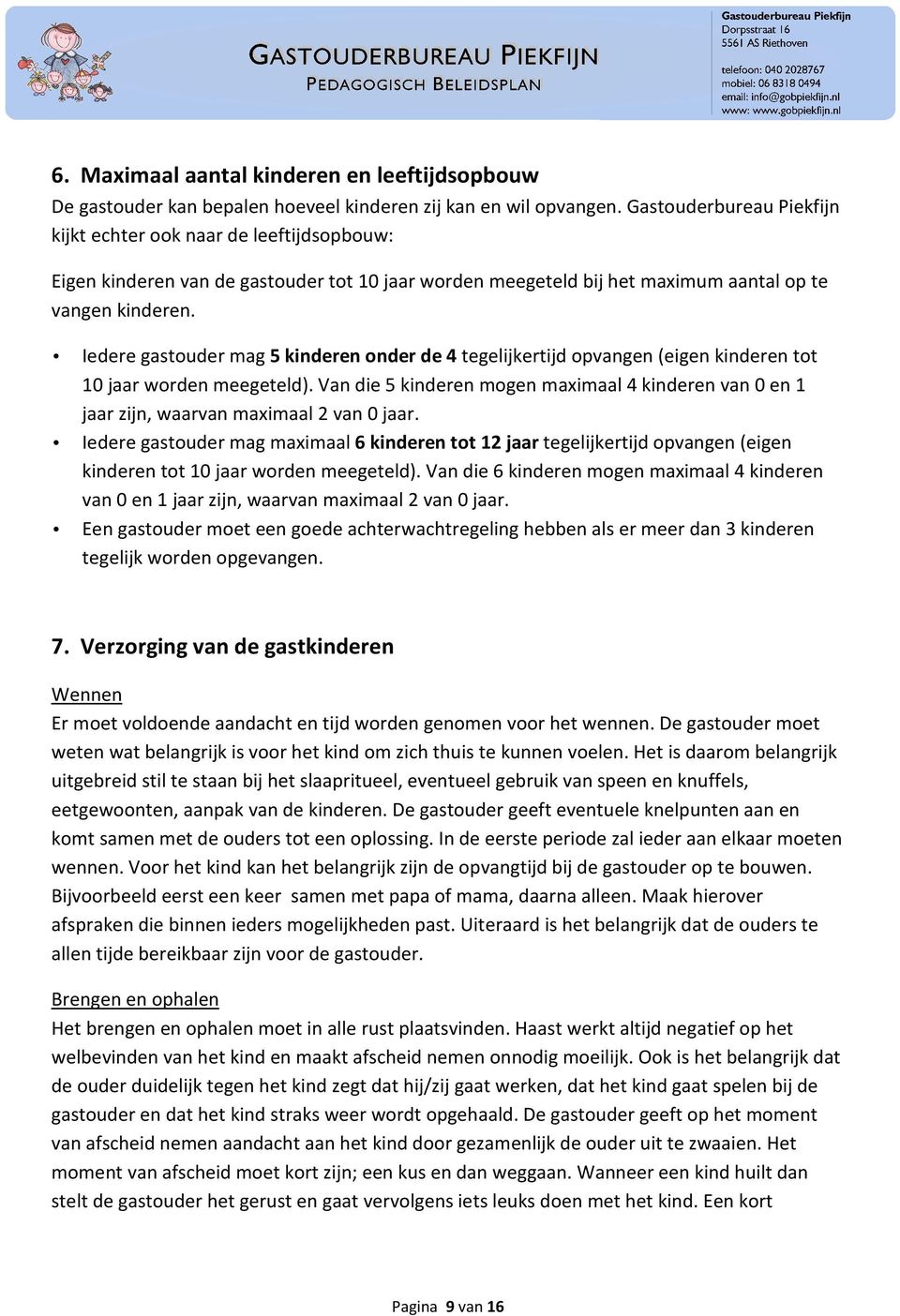 GASTOUDERBUREAU PIEKFIJN
PEDAGOGISCH BELEIDSPLAN

Gastouderbureau Piekfijn
Dorpsstraat 16
5561 AS Riethoven

telefoon: 040 2028767
mobiel: 06 8318 0494
email: info@gobpiekfijn.nl
www: www.gobpiekfijn.nl

6. Maximaal aantal kinderen en leeftijdsopbouw
De gastouder kan bepalen hoeveel kinderen zij kan en wil opvangen. Gastouderbureau Piekfijn kijkt echter ook naar de leeftijdsopbouw:

Eigen kinderen van de gastouder tot 10 jaar worden meegeteld bij het maximum aantal op te vangen kinderen.

• Iedere gastouder mag 5 kinderen onder de 4 tegelijkertijd opvangen (eigen kinderen tot 10 jaar worden meegeteld). Van die 5 kinderen mogen maximaal 4 kinderen van 0 en 1 jaar zijn, waarvan maximaal 2 van 0 jaar.
• Iedere gastouder mag maximaal 6 kinderen tot 12 jaar tegelijkertijd opvangen (eigen kinderen tot 10 jaar worden meegeteld). Van die 6 kinderen mogen maximaal 4 kinderen van 0 en 1 jaar zijn, waarvan maximaal 2 van 0 jaar.
• Een gastouder moet een goede achterwachtregeling hebben als er meer dan 3 kinderen tegelijk worden opgevangen.

7. Verzorging van de gastkinderen

Wennen
Er moet voldoende aandacht en tijd worden genomen voor het wennen. De gastouder moet weten wat belangrijk is voor het kind om zich thuis te kunnen voelen. Het is daarom belangrijk uitgebreid stil te staan bij het slaapritueel, eventueel gebruik van speen en knuffels, eetgewoonten, aanpak van de kinderen. De gastouder geeft eventuele knelpunten aan en komt samen met de ouders tot een oplossing. In de eerste periode zal ieder aan elkaar moeten wennen. Voor het kind kan het belangrijk zijn de opvangtijd bij de gastouder op te bouwen. Bijvoorbeeld eerst een keer samen met papa of mama, daarna alleen. Maak hierover afspraken die binnen ieders mogelijkheden past. Uiteraard is het belangrijk dat de ouders te allen tijde bereikbaar zijn voor de gastouder.

Brengen en ophalen
Het brengen en ophalen moet in alle rust plaatsvinden. Haast werkt altijd negatief op het welbevinden van het kind en maakt afscheid nemen onnodig moeilijk. Ook is het belangrijk dat de ouder duidelijk tegen het kind zegt dat hij/zij gaat werken, dat het kind gaat spelen bij de gastouder en dat het kind straks weer wordt opgehaald. De gastouder geeft op het moment van afscheid nemen aandacht aan het kind door gezamenlijk de ouder uit te zwaaien. Het moment van afscheid moet kort zijn; een kus en dan weggaan. Wanneer een kind huilt dan stelt de gastouder het gerust en gaat vervolgens iets leuks doen met het kind. Een kort

Pagina 9 van 16